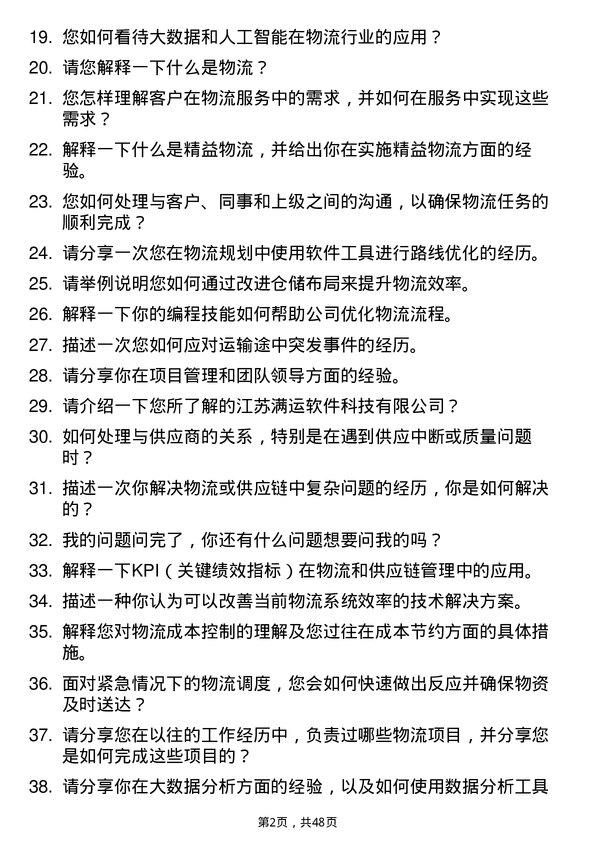 19. 您如何看待大数据和人工智能在物流行业的应用？

20. 请您解释一下什么是物流？

21. 您怎样理解客户在物流服务中的需求，并如何在服务中实现这些需求？

22. 解释一下什么是精益物流，并给出你在实施精益物流方面的经验。

23. 您如何处理与客户、同事和上级之间的沟通，以确保物流任务的顺利完成？

24. 请分享一次您在物流规划中使用软件工具进行路线优化的经历。

25. 请举例说明您如何通过改进仓储布局来提升物流效率。

26. 解释一下你的编程技能如何帮助公司优化物流流程。

27. 描述一次您如何应对运输途中突发事件的经历。

28. 请分享你在项目管理和团队领导方面的经验。

29. 请介绍一下您所了解的江苏满运软件科技有限公司？

30. 如何处理与供应商的关系，特别是在遇到供应中断或质量问题时？

31. 描述一次你解决物流或供应链中复杂问题的经历，你是如何解决的？

32. 我的问题问完了，你还有什么问题想要问我的吗？

33. 解释一下KPI（关键绩效指标）在物流和供应链管理中的应用。

34. 描述一种你认为可以改善当前物流系统效率的技术解决方案。

35. 解释您对物流成本控制的理解及您过往在成本节约方面的具体措施。

36. 面对紧急情况下的物流调度，您会如何快速做出反应并确保物资及时送达？

37. 请分享您在以往的工作经历中，负责过哪些物流项目，并分享您是如何完成这些项目的？

38. 请分享你在大数据分析方面的经验，以及如何使用数据分析工具

第2页，共48页